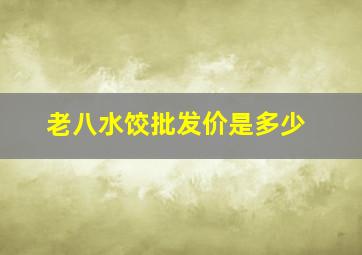 老八水饺批发价是多少